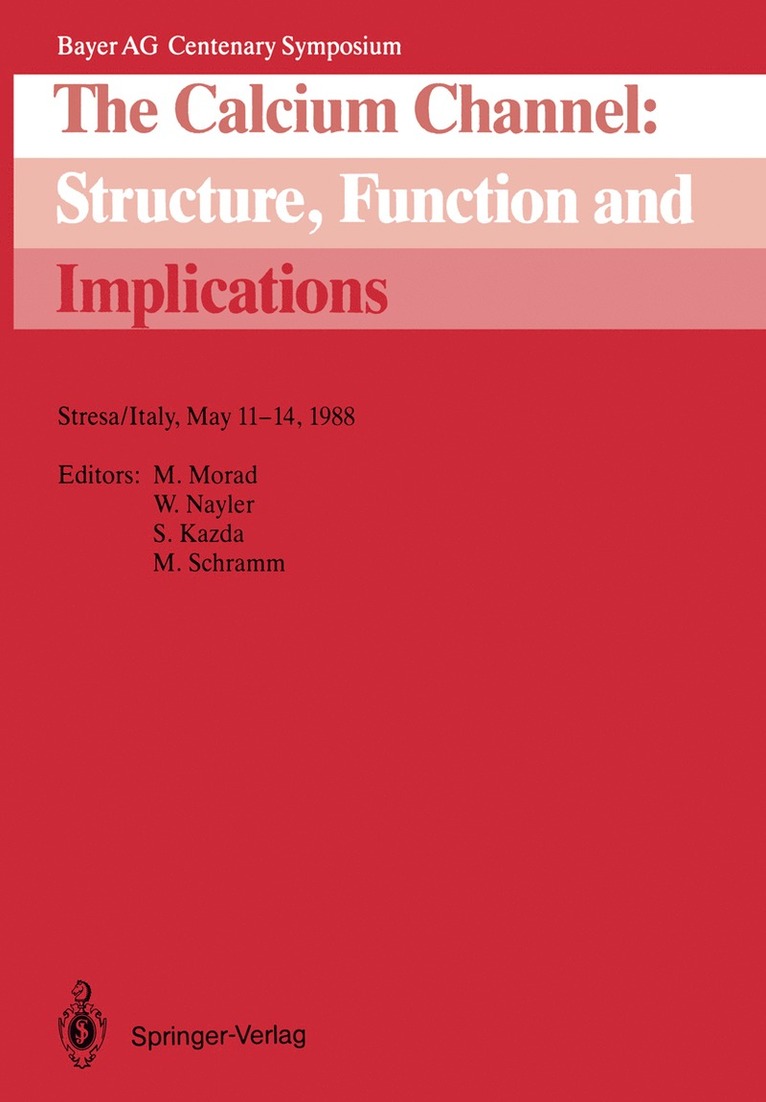 Bayer AG Centenary Symposium

The Calcium Channel: Structure, Function and Implications

Stresa/Italy, May 11–14, 1988

Editors: M. Morad
W. Nayler
S. Kazda
M. Schramm

Springer-Verlag